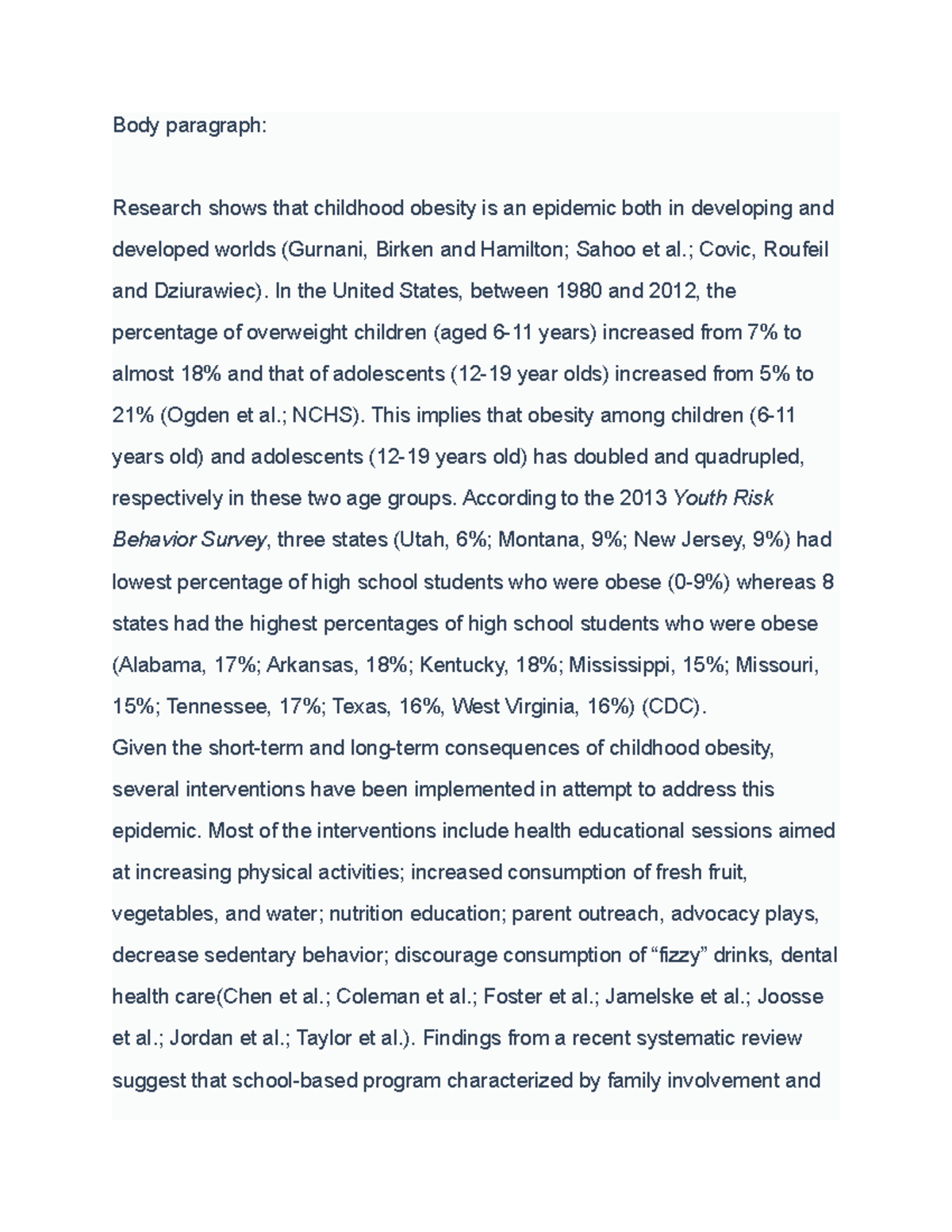 Body paragraph:

Research shows that childhood obesity is an epidemic both in developing and developed worlds (Gurnani, Birken and Hamilton; Sahoo et al.; Covic, Roufeil and Dziurawiec). In the United States, between 1980 and 2012, the percentage of overweight children (aged 6-11 years) increased from 7% to almost 18% and that of adolescents (12-19 year olds) increased from 5% to 21% (Ogden et al.; NCHS). This implies that obesity among children (6-11 years old) and adolescents (12-19 years old) has doubled and quadrupled, respectively in these two age groups. According to the 2013 Youth Risk Behavior Survey, three states (Utah, 6%; Montana, 9%; New Jersey, 9%) had lowest percentage of high school students who were obese (0-9%) whereas 8 states had the highest percentages of high school students who were obese (Alabama, 17%; Arkansas, 18%; Kentucky, 18%; Mississippi, 15%; Missouri, 15%; Tennessee, 17%; Texas, 16%, West Virginia, 16%) (CDC).
Given the short-term and long-term consequences of childhood obesity, several interventions have been implemented in attempt to address this epidemic. Most of the interventions include health educational sessions aimed at increasing physical activities; increased consumption of fresh fruit, vegetables, and water; nutrition education; parent outreach, advocacy plays, decrease sedentary behavior; discourage consumption of “fizzy” drinks, dental health care(Chen et al.; Coleman et al.; Foster et al.; Jamelske et al.; Joosse et al.; Jordan et al.; Taylor et al.). Findings from a recent systematic review suggest that school-based program characterized by family involvement and